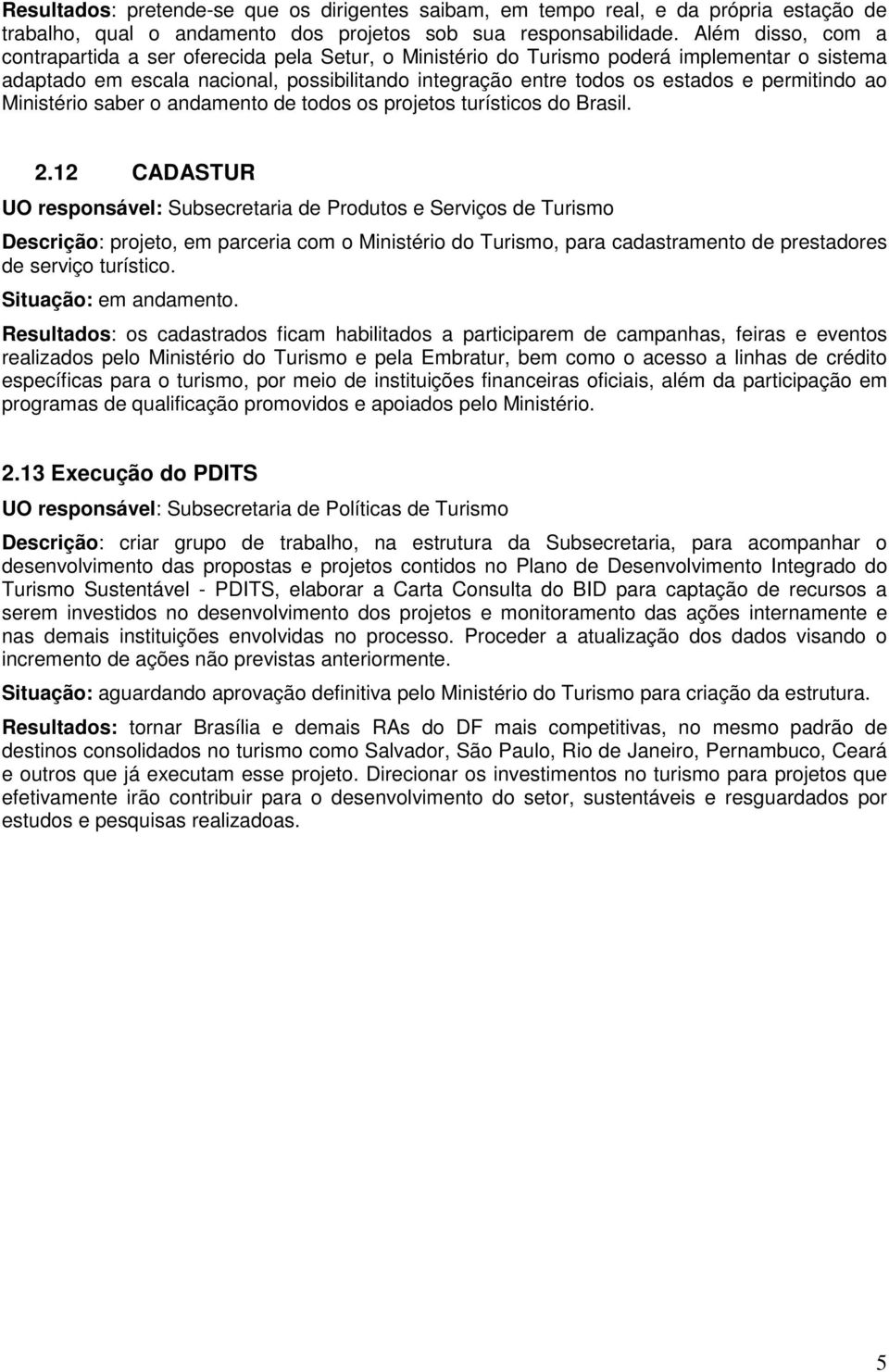 Resultados: pretende-se que os dirigentes saibam, em tempo real, e da própria estação de trabalho, qual o andamento dos projetos sob sua responsabilidade. Além disso, com a contrapartida a ser oferecida pela Setur, o Ministério do Turismo poderá implementar o sistema adaptado em escala nacional, possibilitando integração entre todos os estados e permitindo ao Ministério saber o andamento de todos os projetos turísticos do Brasil.

2.12 CADASTUR

UO responsável: Subsecretaria de Produtos e Serviços de Turismo

Descrição: projeto, em parceria com o Ministério do Turismo, para cadastramento de prestadores de serviço turístico.

Situação: em andamento.

Resultados: os cadastrados ficam habilitados a participarem de campanhas, feiras e eventos realizados pelo Ministério do Turismo e pela Embratur, bem como o acesso a linhas de crédito específicas para o turismo, por meio de instituições financeiras oficiais, além da participação em programas de qualificação promovidos e apoiados pelo Ministério.

2.13 Execução do PDITS

UO responsável: Subsecretaria de Políticas de Turismo

Descrição: criar grupo de trabalho, na estrutura da Subsecretaria, para acompanhar o desenvolvimento das propostas e projetos contidos no Plano de Desenvolvimento Integrado do Turismo Sustentável - PDITS, elaborar a Carta Consulta do BID para captação de recursos a serem investidos no desenvolvimento dos projetos e monitoramento das ações internamente e nas demais instituições envolvidas no processo. Proceder a atualização dos dados visando o incremento de ações não previstas anteriormente.

Situação: aguardando aprovação definitiva pelo Ministério do Turismo para criação da estrutura.

Resultados: tornar Brasília e demais RAs do DF mais competitivas, no mesmo padrão de destinos consolidados no turismo como Salvador, São Paulo, Rio de Janeiro, Pernambuco, Ceará e outros que já executam esse projeto. Direcionar os investimentos no turismo para projetos que efetivamente irão contribuir para o desenvolvimento do setor, sustentáveis e resguardados por estudos e pesquisas realizadoas.

5